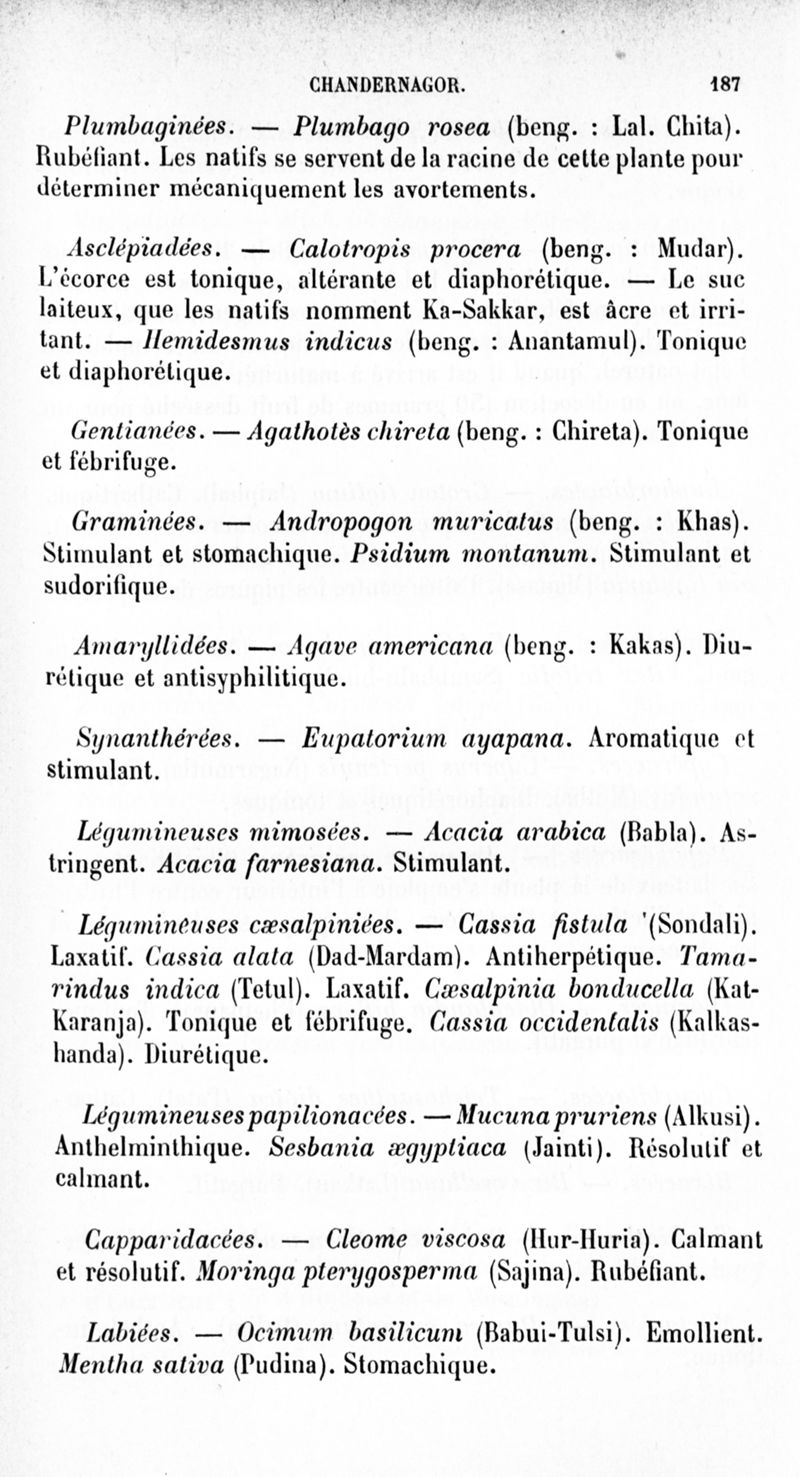 CHANDERNAGOR. 187

Plumbaginées. — Plumbago rosea (beng. : Lal. Chita). Rubéfiant. Les natifs se servent de la racine de cette plante pour déterminer mécaniquement les avortements.

Asclépiadées. — Calotropis procera (beng. : Mudar). L'écorce est tonique, altérante et diaphorétique. — Le suc laiteux, que les natifs nomment Ka-Sakkar, est âcre et irritant. — Hemidesmus indicus (beng. : Anantamul). Tonique et diaphorétique.

Gentianées. — Agathotès chireta (beng. : Chireta). Tonique et fébrifuge.

Graminées. — Andropogon muricatus (beng. : Khas). Stimulant et stomachique. Psidium montanum. Stimulant et sudorifique.

Amaryllidées. — Agave americana (beng. : Kakas). Diurétique et antisyphilitique.

Synanthérées. — Eupatorium ayapana. Aromatique et stimulant.

Légumineuses mimosées. — Acacia arabica (Babla). Astringent. Acacia farnesiana. Stimulant.

Légumineuses cæsalpiniées. — Cassia fistula (Sondali). Laxatif. Cassia alata (Dad-Mardam). Antiherpétique. Tamarindus indica (Tetul). Laxatif. Cæsalpinia bonducella (Kat-Karanja). Tonique et fébrifuge. Cassia occidentalis (Kalkashanda). Diurétique.

Légumineuses papilionacées. — Mucuna pruriens (Alkusi). Anthelminthique. Sesbania ægyptiaca (Jainti). Résolutif et calmant.

Capparidacées. — Cleome viscosa (Hur-Huria). Calmant et résolutif. Moringa pterygosperma (Sajina). Rubéfiant.

Labiées. — Ocimum basilicum (Babui-Tulsi). Emollient. Mentha sativa (Pudina). Stomachique.